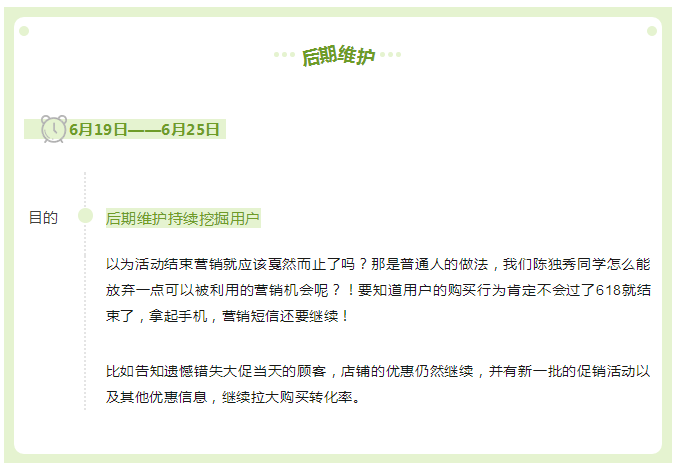 后期维护

6月19日——6月25日

目的

后期维护持续挖掘用户

以为活动结束营销就应该戛然而止了吗？那是普通人的做法，我们陈独秀同学怎么能放弃一点可以被利用的营销机会呢？！要知道用户的购买行为肯定不会过了618就结束了，拿起手机，营销短信还要继续！

比如告知遗憾错失大促当天的顾客，店铺的优惠仍然继续，并有新一批的促销活动以及其他优惠信息，继续拉大购买转化率。